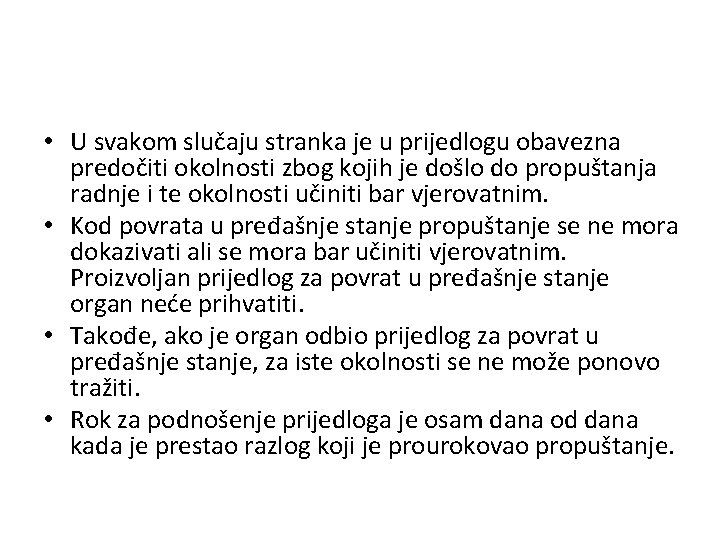 • U svakom slučaju stranka je u prijedlogu obavezna predočiti okolnosti zbog kojih je došlo do propuštanja radnje i te okolnosti učiniti bar vjerovatnim.
• Kod povrata u pređašnje stanje propuštanje se ne mora dokazivati ali se mora bar učiniti vjerovatnim. Proizvoljan prijedlog za povrat u pređašnje stanje organ neće prihvatiti.
• Takođe, ako je organ odbio prijedlog za povrat u pređašnje stanje, za iste okolnosti se ne može ponovo tražiti.
• Rok za podnošenje prijedloga je osam dana od dana kada je prestao razlog koji je prourokovao propuštanje.